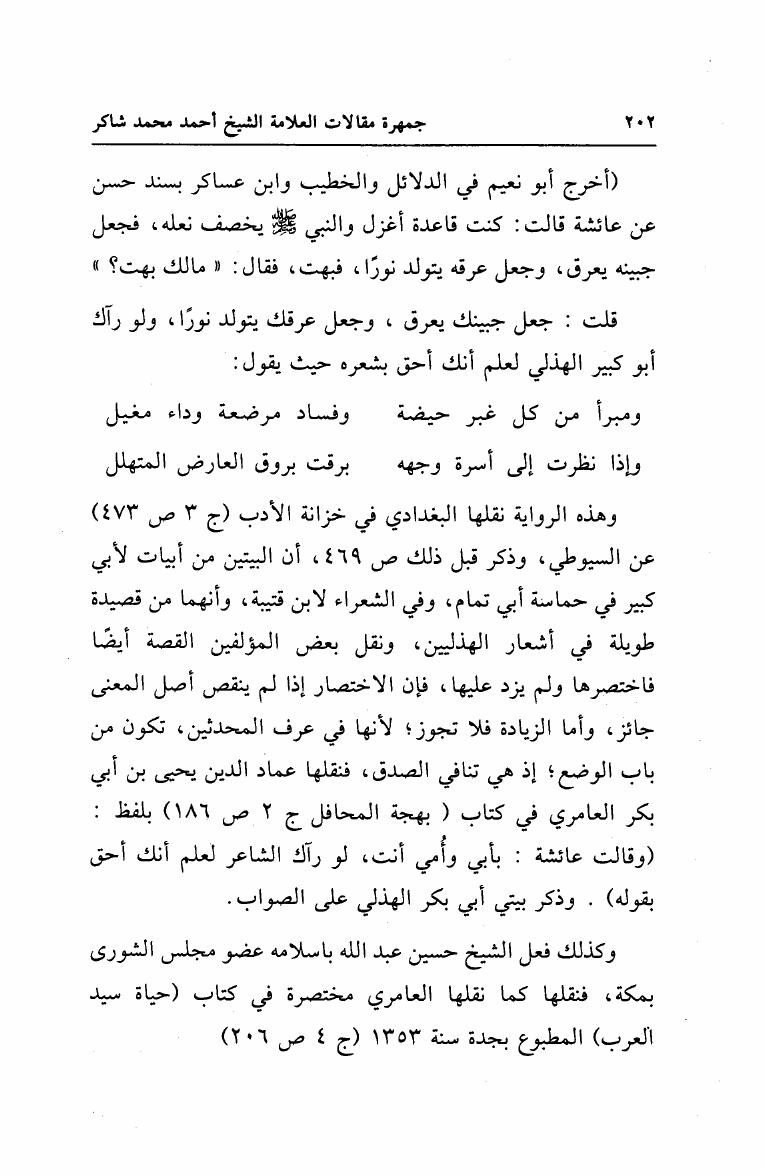 ٢٠٢ جمهرة مقالات العلامة الشيخ أحمد محمد شاكر

(أخرج أبو نعيم في الدلائل والخطيب وابن عساكر بسند حسن عن عائشة قالت: كنت قاعدة أغزل والنبي ﷺ يخصف نعله، فجعل جبينه يعرق، وجعل عرقه يتولد نورًا، فبهت، فقال: « مالك بهت؟ »

قلت : جعل جبينك يعرق ، وجعل عرقك يتولد نورًا، ولو رآك أبو كبير الهذلي لعلم أنك أحق بشعره حيث يقول:

ومبرأ من كل غبر حيضة وفساد مرضعة وداء مغيل

وإذا نظرت إلى أسرة وجهه برقت بروق العارض المتهلل

وهذه الرواية نقلها البغدادي في خزانة الأدب (ج ٣ ص ٤٧٣) عن السيوطي، وذكر قبل ذلك ص ٤٦٩، أن البيتين من أبيات لأبي كبير في حماسة أبي تمام، وفي الشعراء لابن قتيبة، وأنهما من قصيدة طويلة في أشعار الهذليين، ونقل بعض المؤلفين القصة أيضًا فاختصرها ولم يزد عليها، فإن الاختصار إذا لم ينقص أصل المعنى جائز، وأما الزيادة فلا تجوز؛ لأنها في عرف المحدثين، تكون من باب الوضع؛ إذ هي تنافي الصدق، فنقلها عماد الدين يحيى بن أبي بكر العامري في كتاب ( بهجة المحافل ج ٢ ص ١٨٦) بلفظ : (وقالت عائشة : بأبي وأُمي أنت، لو رآك الشاعر لعلم أنك أحق بقوله) . وذكر بيتي أبي بكر الهذلي على الصواب.

وكذلك فعل الشيخ حسين عبد الله باسلامه عضو مجلس الشورى بمكة، فنقلها كما نقلها العامري مختصرة في كتاب (حياة سيد العرب) المطبوع بجدة سنة ١٣٥٣ (ج ٤ ص ٢٠٦)